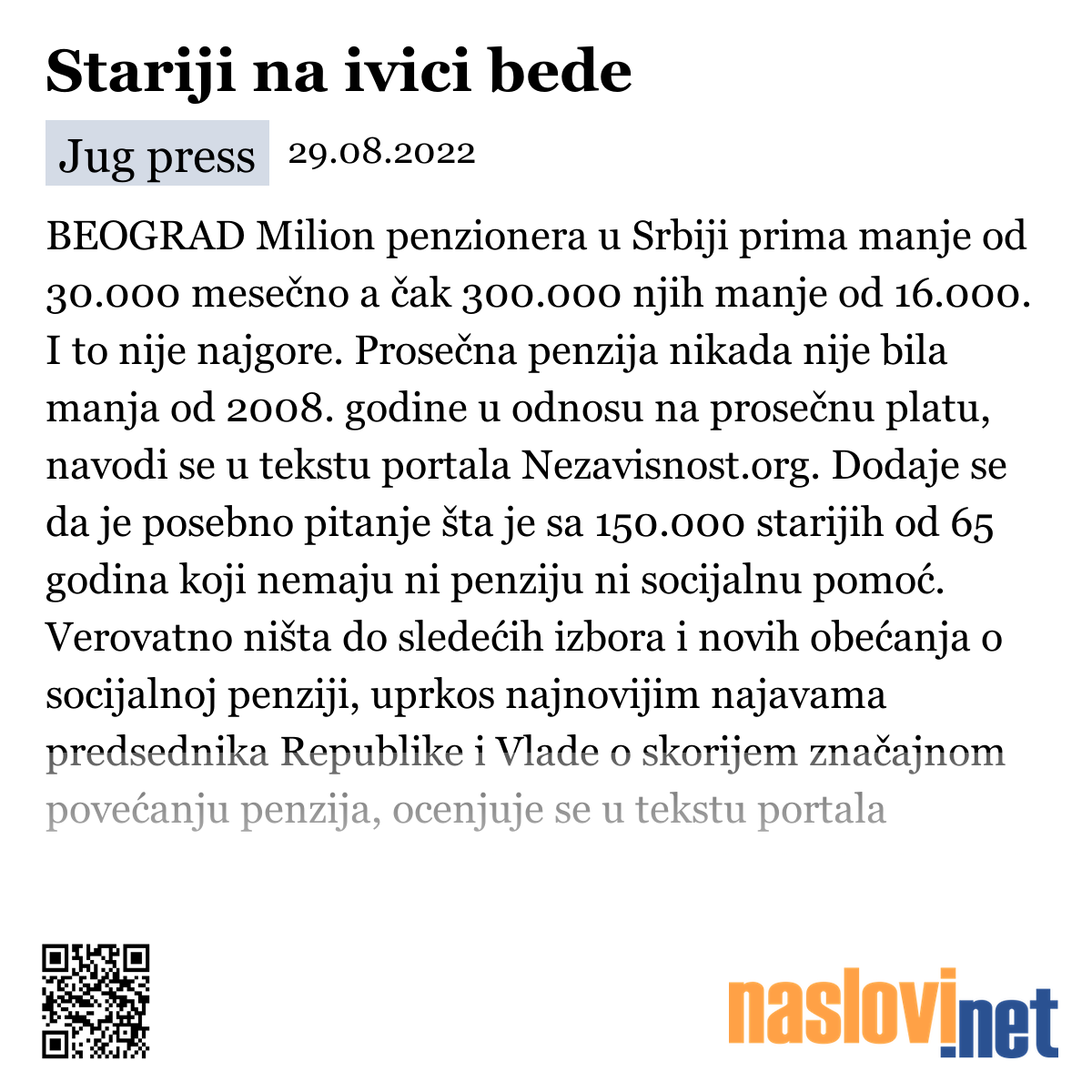 Stariji na ivici bede

Jug press 29.08.2022

BEOGRAD Milion penzionera u Srbiji prima manje od 30.000 mesečno a čak 300.000 njih manje od 16.000. I to nije najgore. Prosečna penzija nikada nije bila manja od 2008. godine u odnosu na prosečnu platu, navodi se u tekstu portala Nezavisnost.org. Dodaje se da je posebno pitanje šta je sa 150.000 starijih od 65 godina koji nemaju ni penziju ni socijalnu pomoć. Verovatno ništa do sledećih izbora i novih obećanja o socijalnoj penziji, uprkos najnovijim najavama predsednika Republike i Vlade o skorijem značajnom povećanju penzija, ocenjuje se u tekstu portala

naslovi.net